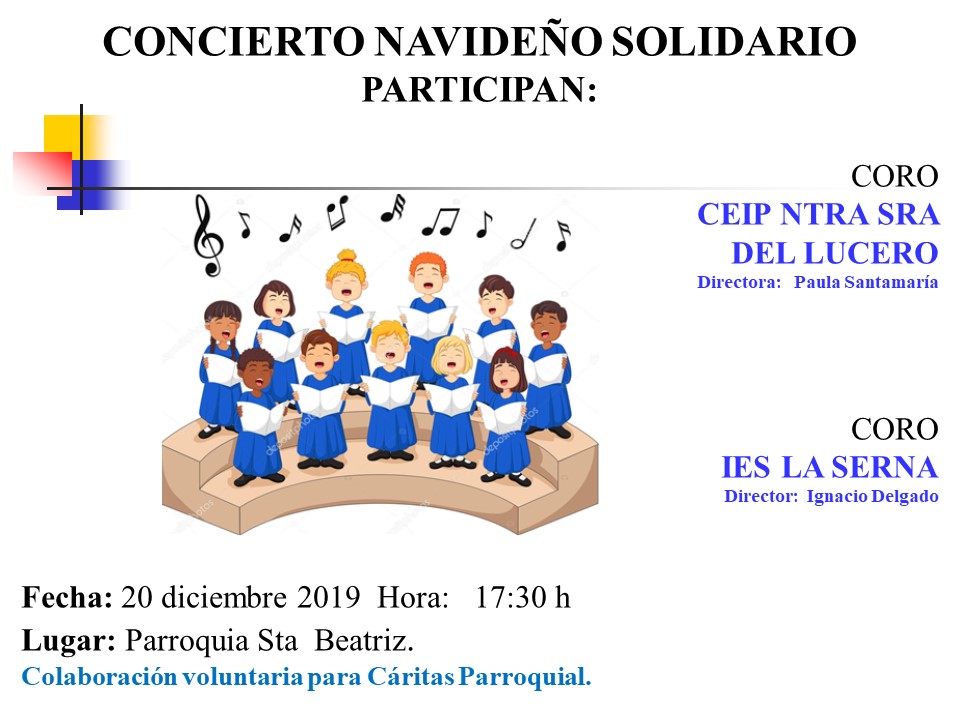 CONCIERTO NAVIDEÑO SOLIDARIO
PARTICIPAN:

CORO
CEIP NTRA SRA
DEL LUCERO
Directora: Paula Santamaría

CORO
IES LA SERNA
Director: Ignacio Delgado

Fecha: 20 diciembre 2019 Hora: 17:30 h
Lugar: Parroquia Sta Beatriz.
Colaboración voluntaria para Cáritas Parroquial.

depositphotos